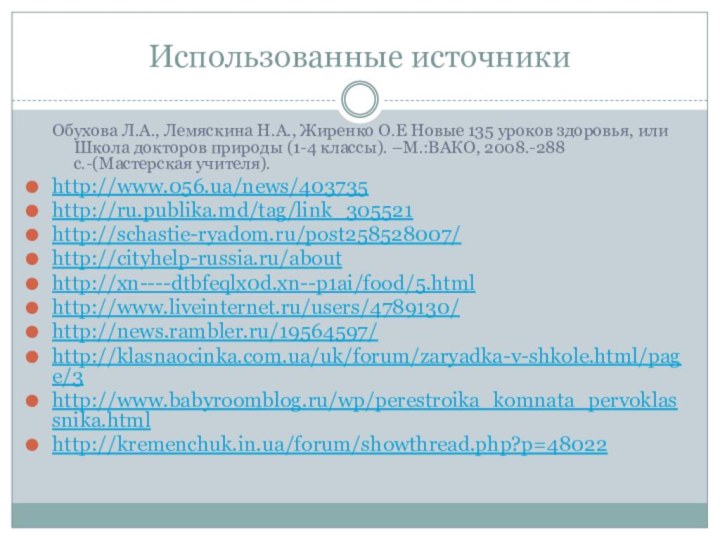 Использованные источники

Обухова Л.А., Лемяскина Н.А., Жиренко О.Е Новые 135 уроков здоровья, или Школа докторов природы (1-4 классы). –М.:ВАКО, 2008.-288 с.-(Мастерская учителя).

http://www.056.ua/news/403735
http://ru.publika.md/tag/link_305521
http://schastie-ryadom.ru/post258528007/
http://cityhelp-russia.ru/about
http://xn----dtbfeqlx0d.xn--p1ai/food/5.html
http://www.liveinternet.ru/users/4789130/
http://news.rambler.ru/19564597/
http://klasnaocinka.com.ua/uk/forum/zaryadka-v-shkole.html/page/3
http://www.babyroomblog.ru/wp/perestroika_komnata_pervoklassnika.html
http://kremenchuk.in.ua/forum/showthread.php?p=48022